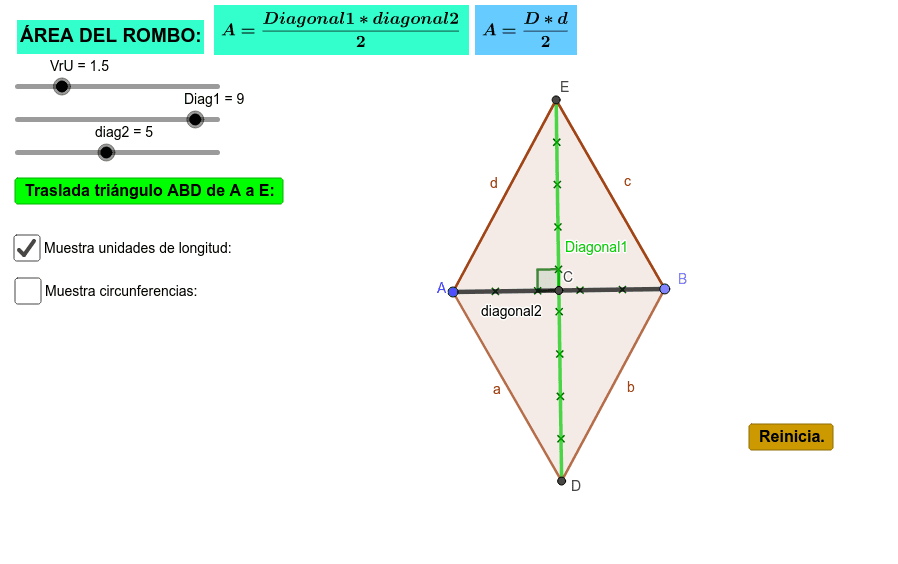 ÁREA DEL ROMBO: $A = \frac{Diagonal1 * diagonal2}{2}$ $A = \frac{D * d}{2}$

VrU = 1.5

Diag1 = 9

diag2 = 5

Traslada triángulo ABD de A a E:

Muestra unidades de longitud:

Muestra circunferencias:

E

d

c

Diagonal1

A

C

B

diagonal2

a

b

D

Reinicia.